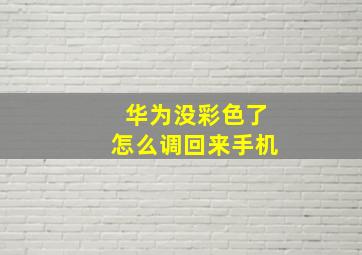 华为没彩色了
怎么调回来手机